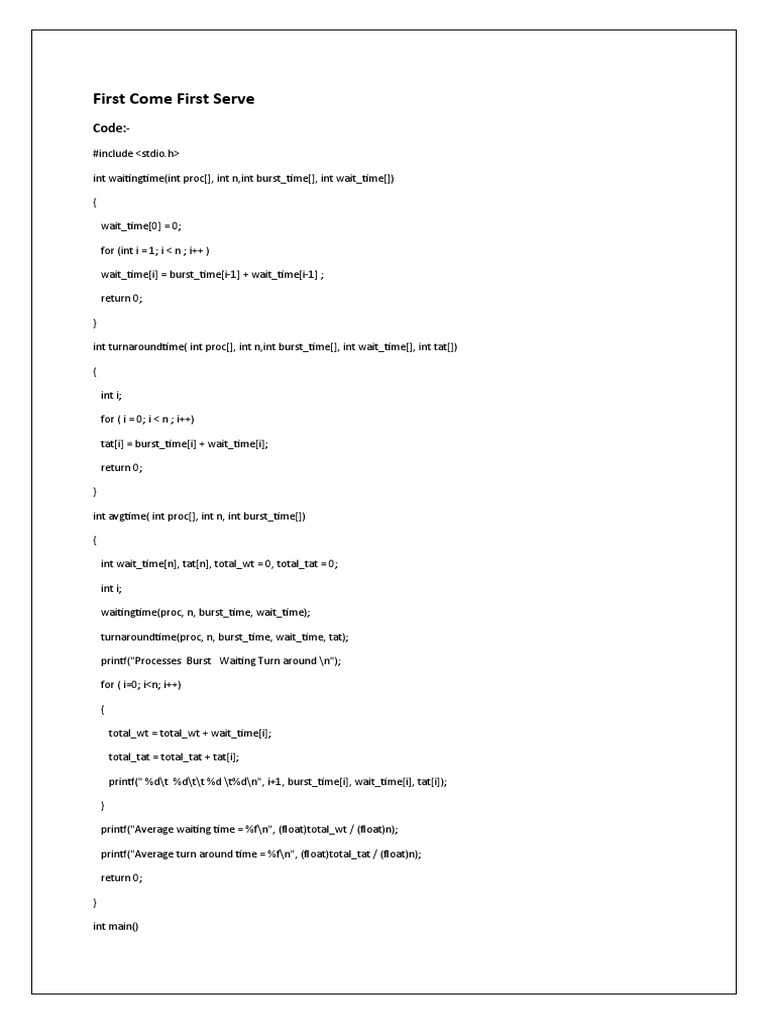 First Come First Serve

Code:-

#include <stdio.h>

int waitingtime(int proc[], int n,int burst_time[], int wait_time[])

{

wait_time[0] = 0;

for (int i = 1; i < n ; i++ )

wait_time[i] = burst_time[i-1] + wait_time[i-1] ;

return 0;

}

int turnaroundtime( int proc[], int n,int burst_time[], int wait_time[], int tat[])

{

int i;

for ( i = 0; i < n ; i++)

tat[i] = burst_time[i] + wait_time[i];

return 0;

}

int avgtime( int proc[], int n, int burst_time[])

{

int wait_time[n], tat[n], total_wt = 0, total_tat = 0;

int i;

waitingtime(proc, n, burst_time, wait_time);

turnaroundtime(proc, n, burst_time, wait_time, tat);

printf("Processes  Burst   Waiting Turn around \n");

for ( i=0; i<n; i++)

{

total_wt = total_wt + wait_time[i];

total_tat = total_tat + tat[i];

printf(" %d\t  %d\t\t %d \t%d\n", i+1, burst_time[i], wait_time[i], tat[i]);

}

printf("Average waiting time = %f\n", (float)total_wt / (float)n);

printf("Average turn around time = %f\n", (float)total_tat / (float)n);

return 0;

}

int main()